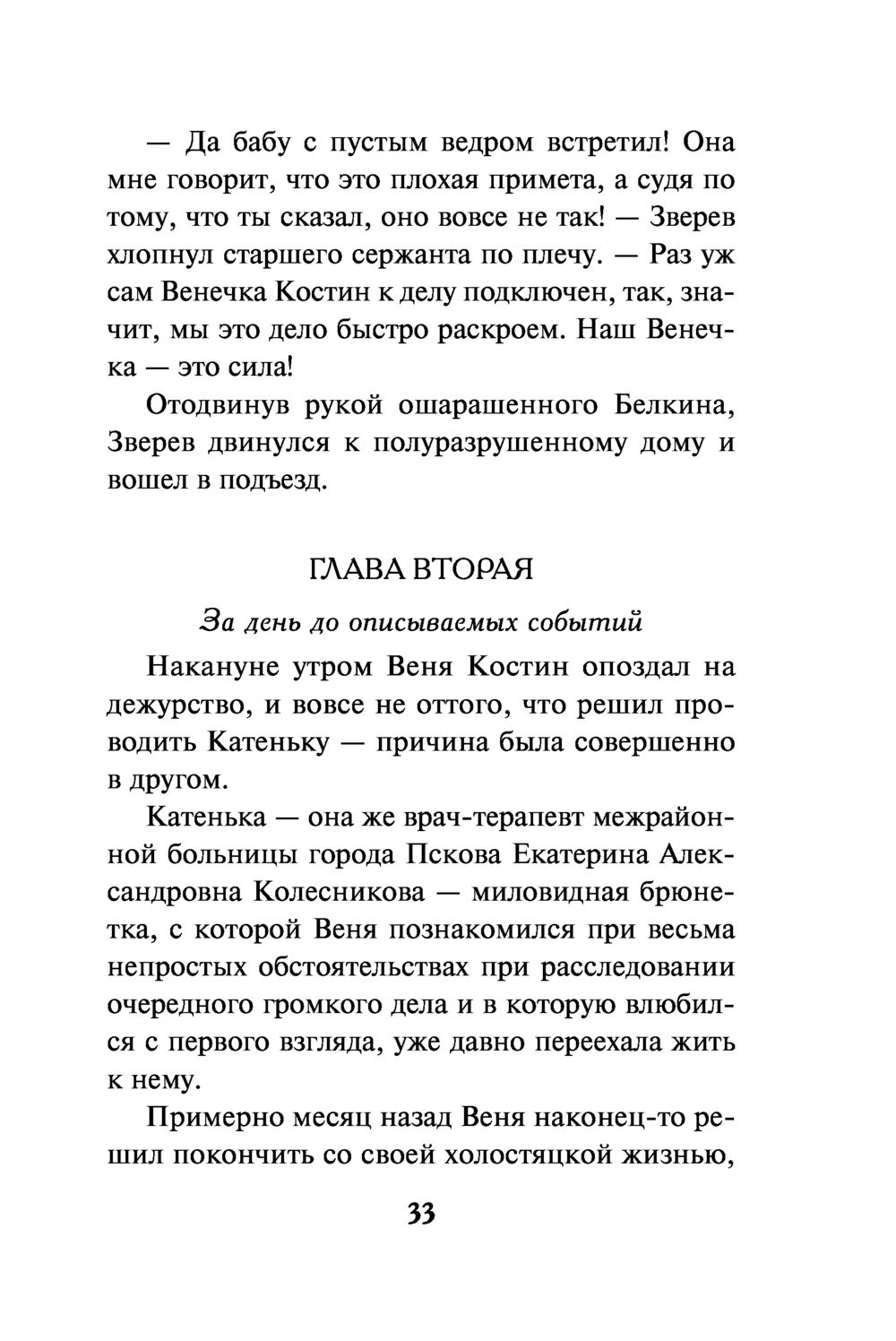 — Да бабу с пустым ведром встретил! Она мне говорит, что это плохая примета, а судя по тому, что ты сказал, оно вовсе не так! — Зверев хлопнул старшего сержанта по плечу. — Раз уж сам Венечка Костин к делу подключен, так, значит, мы это дело быстро раскроем. Наш Венечка — это сила!

Отодвинув рукой ошарашенного Белкина, Зверев двинулся к полуразрушенному дому и вошел в подъезд.

ГЛАВА ВТОРАЯ

За день до описываемых событий

Накануне утром Веня Костин опоздал на дежурство, и вовсе не оттого, что решил проводить Катеньку — причина была совершенно в другом.

Катенька — она же врач-терапевт межрайонной больницы города Пскова Екатерина Александровна Колесникова — миловидная брюнетка, с которой Веня познакомился при весьма непростых обстоятельствах при расследовании очередного громкого дела и в которую влюбился с первого взгляда, уже давно переехала жить к нему.

Примерно месяц назад Веня наконец-то решил покончить со своей холостяцкой жизнью,

33